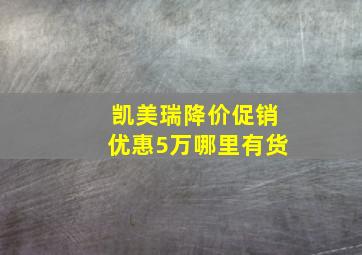 凯美瑞降价促销
优惠5万哪里有货